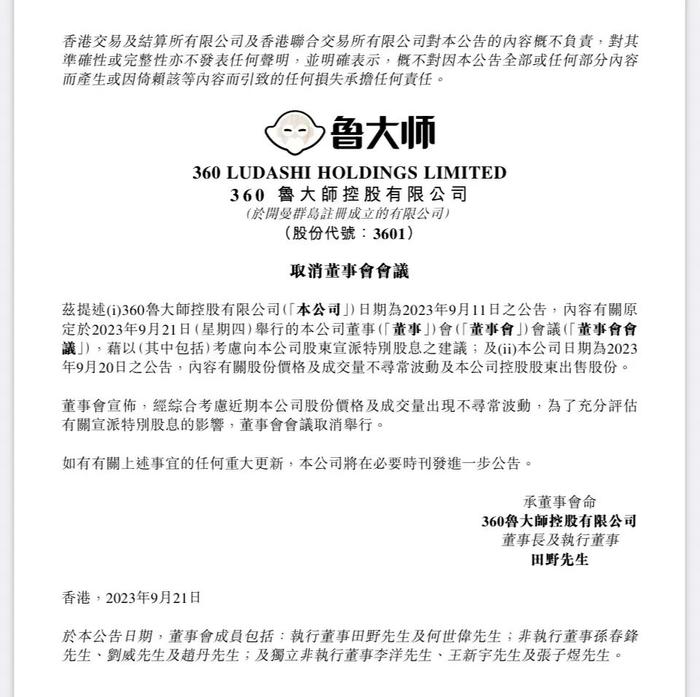 香港交易及結算所有限公司及香港聯合交易所有限公司對本公告的內容概不負責，對其準確性或完整性亦不發表任何聲明，並明確表示，概不對因本公告全部或任何部分內容而產生或因倚賴該等內容而引致的任何損失承擔任何責任。

鲁大师

360 LUDASHI HOLDINGS LIMITED
360 魯大師控股有限公司
(於開曼群島註冊成立的有限公司)
(股份代號：3601)

取消董事會會議

茲提述(i)360魯大師控股有限公司(「本公司」)日期為2023年9月11日之公告，內容有關原定於2023年9月21日(星期四)舉行的本公司董事(「董事」)會(「董事會」)會議(「董事會會議」)，藉以(其中包括)考慮向本公司股東宣派特別股息之建議；及(ii)本公司日期為2023年9月20日之公告，內容有關股份價格及成交量不尋常波動及本公司控股股東出售股份。

董事會宣佈，經綜合考慮近期本公司股份價格及成交量出現不尋常波動，為了充分評估有關宣派特別股息的影響，董事會會議取消舉行。

如有有關上述事宜的任何重大更新，本公司將在必要時刊發進一步公告。

承董事會命
360魯大師控股有限公司
董事長及執行董事
田野先生

香港，2023年9月21日

於本公告日期，董事會成員包括：執行董事田野先生及何世偉先生；非執行董事孫春鋒先生、劉威先生及趙丹先生；及獨立非執行董事李洋先生、王新宇先生及張子煜先生。